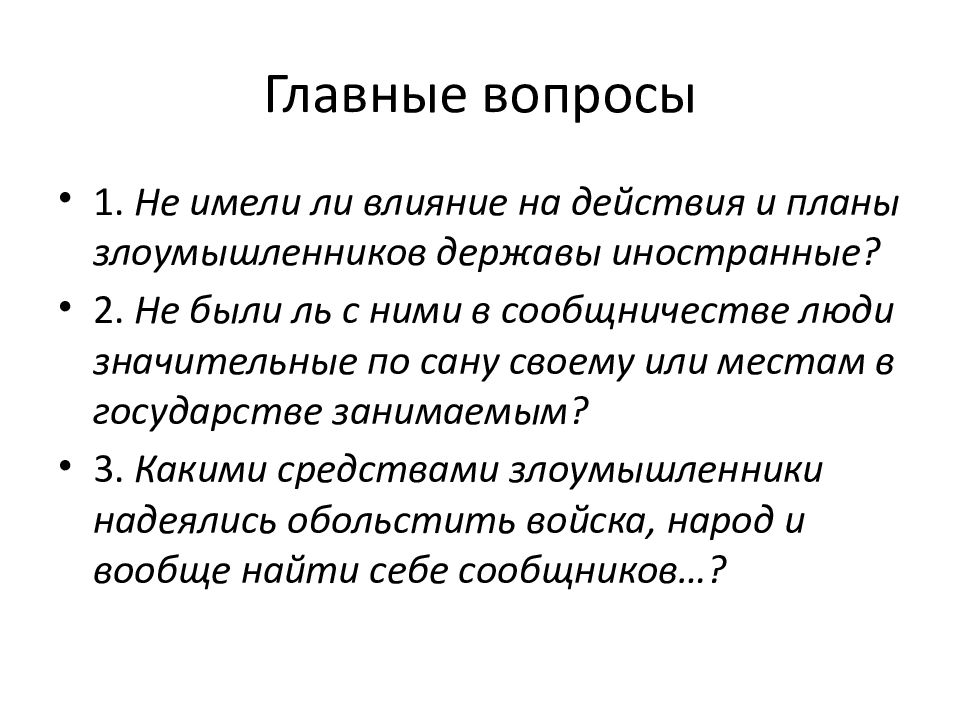 Главные вопросы

• 1. Не имели ли влияние на действия и планы злоумышленников державы иностранные?

• 2. Не были ль с ними в сообщничестве люди значительные по сану своему или местам в государстве занимаемым?

• 3. Какими средствами злоумышленники надеялись обольстить войска, народ и вообще найти себе сообщников…?